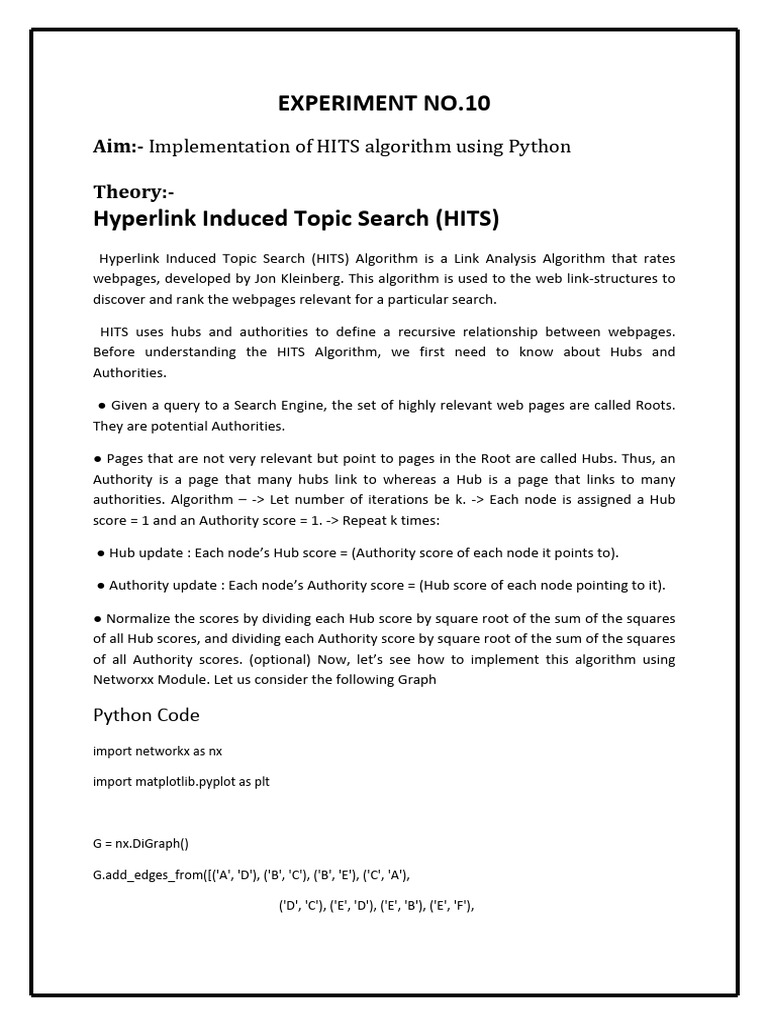 EXPERIMENT NO.10

Aim:- Implementation of HITS algorithm using Python

Theory:-
Hyperlink Induced Topic Search (HITS)

Hyperlink Induced Topic Search (HITS) Algorithm is a Link Analysis Algorithm that rates webpages, developed by Jon Kleinberg. This algorithm is used to the web link-structures to discover and rank the webpages relevant for a particular search.

HITS uses hubs and authorities to define a recursive relationship between webpages. Before understanding the HITS Algorithm, we first need to know about Hubs and Authorities.

● Given a query to a Search Engine, the set of highly relevant web pages are called Roots. They are potential Authorities.

● Pages that are not very relevant but point to pages in the Root are called Hubs. Thus, an Authority is a page that many hubs link to whereas a Hub is a page that links to many authorities. Algorithm – -> Let number of iterations be k. -> Each node is assigned a Hub score = 1 and an Authority score = 1. -> Repeat k times:

● Hub update : Each node's Hub score = (Authority score of each node it points to).

● Authority update : Each node's Authority score = (Hub score of each node pointing to it).

● Normalize the scores by dividing each Hub score by square root of the sum of the squares of all Hub scores, and dividing each Authority score by square root of the sum of the squares of all Authority scores. (optional) Now, let's see how to implement this algorithm using Networxx Module. Let us consider the following Graph

Python Code

import networkx as nx

import matplotlib.pyplot as plt

G = nx.DiGraph()

G.add_edges_from([('A', 'D'), ('B', 'C'), ('B', 'E'), ('C', 'A'),

('D', 'C'), ('E', 'D'), ('E', 'B'), ('E', 'F'),